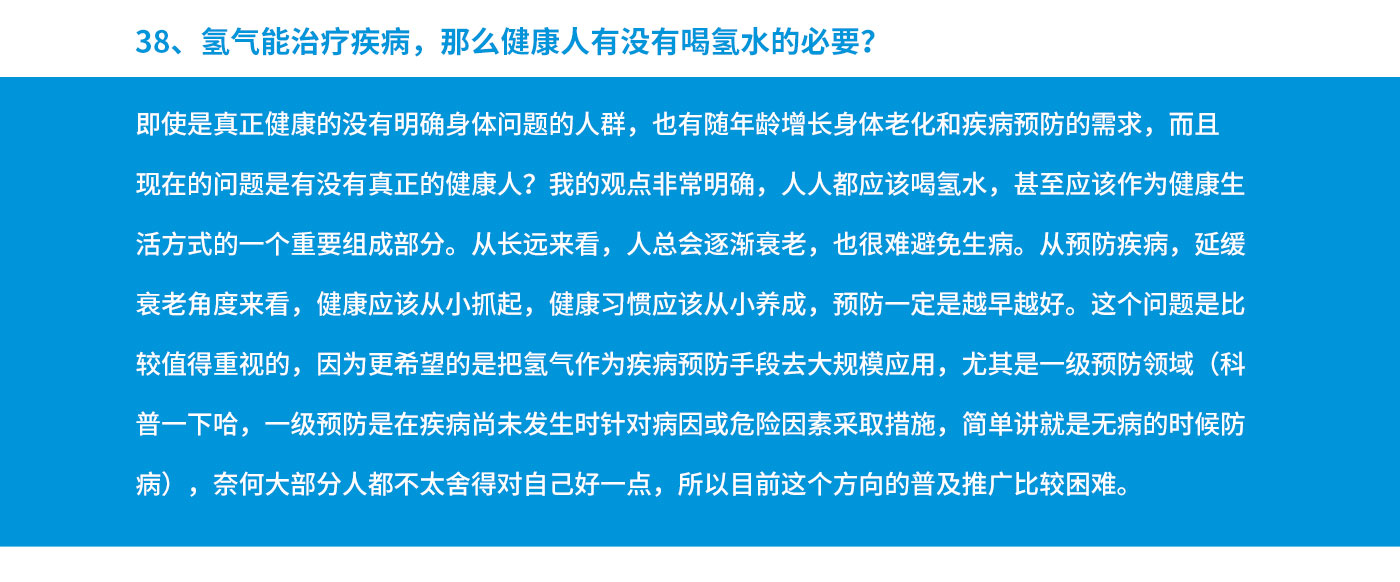 38、氢气能治疗疾病，那么健康人有没有喝氢水的必要？

即使是真正健康的没有明确身体问题的人群，也有随年龄增长身体老化和疾病预防的需求，而且现在的问题是有没有真正的健康人？我的观点非常明确，人人都应该喝氢水，甚至应该作为健康生活方式的一个重要组成部分。从长远来看，人总会逐渐衰老，也很难避免生病。从预防疾病，延缓衰老角度来看，健康应该从小抓起，健康习惯应该从小养成，预防一定是越早越好。这个问题是比较值得重视的，因为更希望的是把氢气作为疾病预防手段去大规模应用，尤其是一级预防领域（科普一下哈，一级预防是在疾病尚未发生时针对病因或危险因素采取措施，简单讲就是无病的时候防病），奈何大部分人都不太舍得对自己好一点，所以目前这个方向的普及推广比较困难。